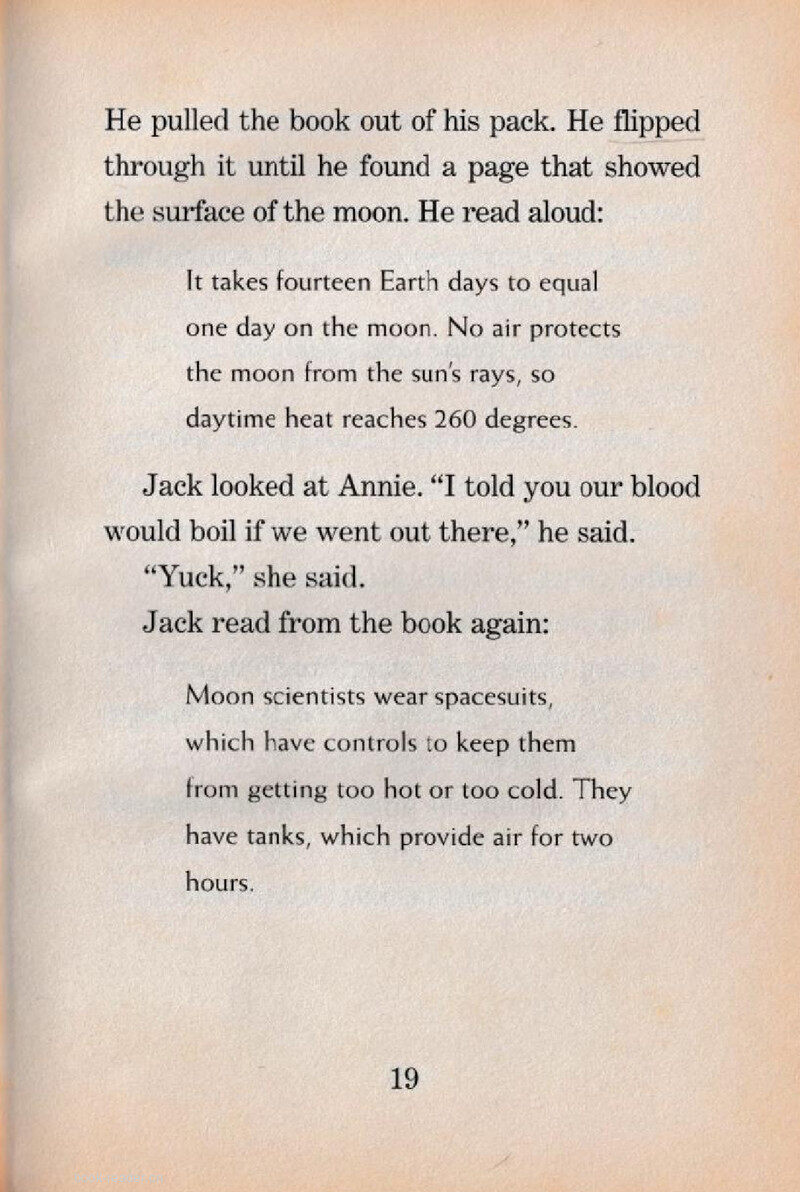 He pulled the book out of his pack. He flipped through it until he found a page that showed the surface of the moon. He read aloud:

It takes fourteen Earth days to equal one day on the moon. No air protects the moon from the sun's rays, so daytime heat reaches 260 degrees.

Jack looked at Annie. "I told you our blood would boil if we went out there," he said.

"Yuck," she said.

Jack read from the book again:

Moon scientists wear spacesuits, which have controls to keep them from getting too hot or too cold. They have tanks, which provide air for two hours.

19